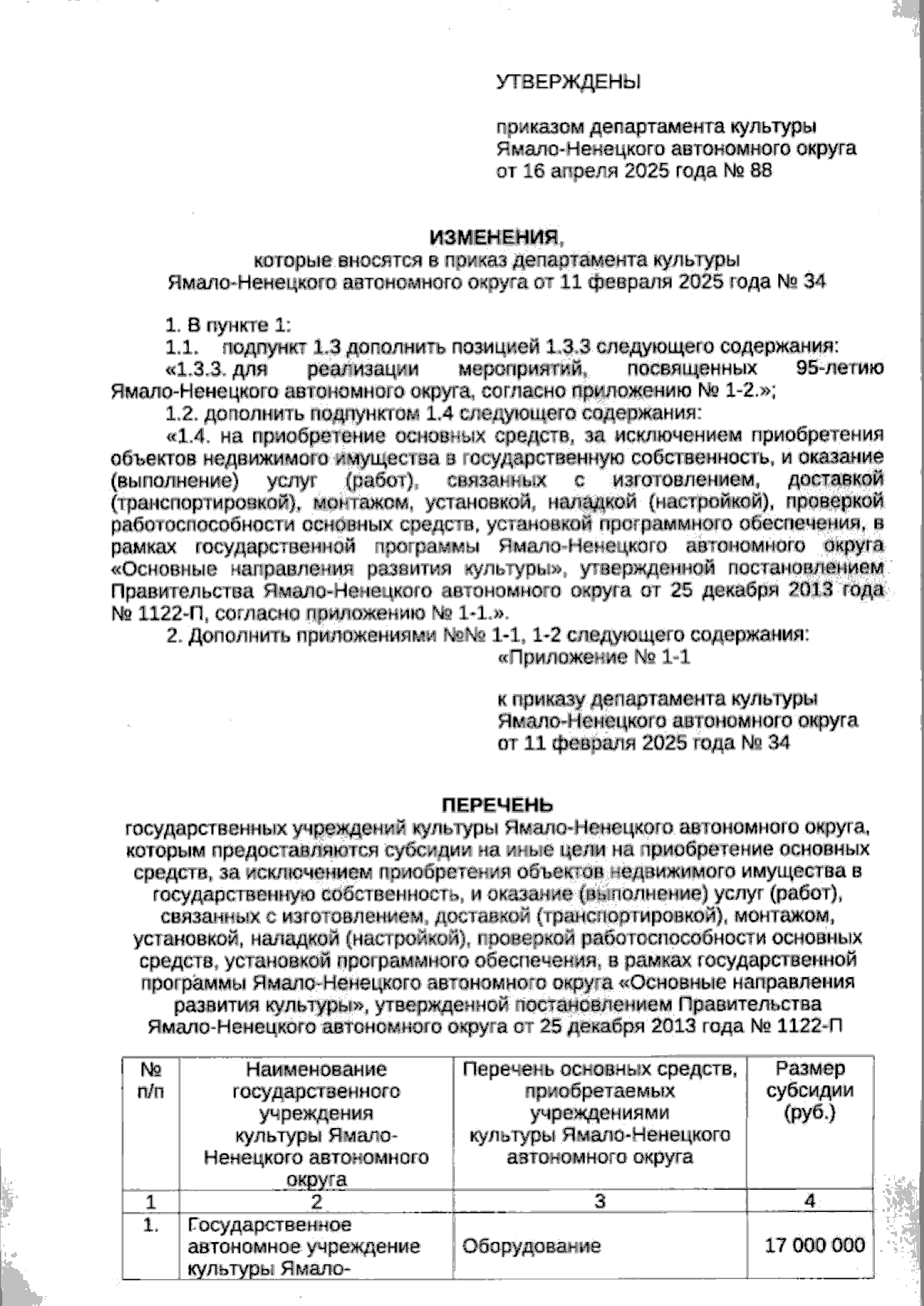 УТВЕРЖДЕНЫ

приказом департамента культуры Ямало-Ненецкого автономного округа от 16 апреля 2025 года № 88

ИЗМЕНЕНИЯ,
которые вносятся в приказ департамента культуры Ямало-Ненецкого автономного округа от 11 февраля 2025 года № 34

1. В пункте 1:
1.1. подпункт 1.3 дополнить позицией 1.3.3 следующего содержания:
«1.3.3. для реализации мероприятий, посвященных 95-летию Ямало-Ненецкого автономного округа, согласно приложению № 1-2.»;
1.2. дополнить подпунктом 1.4 следующего содержания:
«1.4. на приобретение основных средств, за исключением приобретения объектов недвижимого имущества в государственную собственность, и оказание (выполнение) услуг (работ), связанных с изготовлением, доставкой (транспортировкой), монтажом, установкой, наладкой (настройкой), проверкой работоспособности основных средств, установкой программного обеспечения, в рамках государственной программы Ямало-Ненецкого автономного округа «Основные направления развития культуры», утвержденной постановлением Правительства Ямало-Ненецкого автономного округа от 25 декабря 2013 года № 1122-П, согласно приложению № 1-1.».
2. Дополнить приложениями №№ 1-1, 1-2 следующего содержания:
«Приложение № 1-1

к приказу департамента культуры Ямало-Ненецкого автономного округа от 11 февраля 2025 года № 34

ПЕРЕЧЕНЬ
государственных учреждений культуры Ямало-Ненецкого автономного округа, которым предоставляются субсидии на иные цели на приобретение основных средств, за исключением приобретения объектов недвижимого имущества в государственную собственность, и оказание (выполнение) услуг (работ), связанных с изготовлением, доставкой (транспортировкой), монтажом, установкой, наладкой (настройкой), проверкой работоспособности основных средств, установкой программного обеспечения, в рамках государственной программы Ямало-Ненецкого автономного округа «Основные направления развития культуры», утвержденной постановлением Правительства Ямало-Ненецкого автономного округа от 25 декабря 2013 года № 1122-П

| № п/п | Наименование государственного учреждения культуры Ямало-Ненецкого автономного округа | Перечень основных средств, приобретаемых учреждениями культуры Ямало-Ненецкого автономного округа | Размер субсидии (руб.) |
|---|---|---|---|
| 1 | 2 | 3 | 4 |
| 1. | Государственное автономное учреждение культуры Ямало- | Оборудование | 17 000 000 |